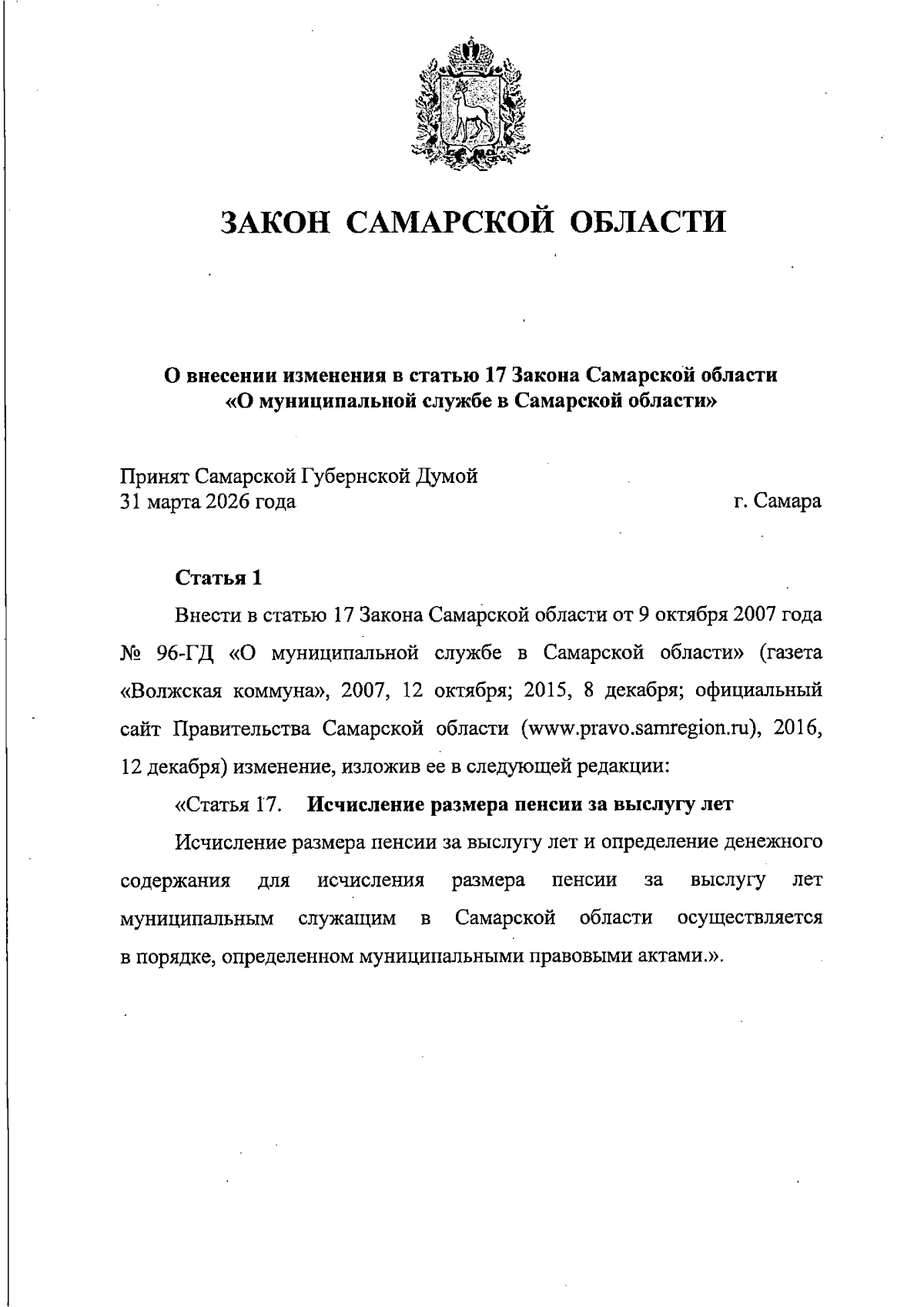 ЗАКОН САМАРСКОЙ ОБЛАСТИ

О внесении изменения в статью 17 Закона Самарской области «О муниципальной службе в Самарской области»

Принят Самарской Губернской Думой
31 марта 2026 года

г. Самара

Статья 1

Внести в статью 17 Закона Самарской области от 9 октября 2007 года № 96-ГД «О муниципальной службе в Самарской области» (газета «Волжская коммуна», 2007, 12 октября; 2015, 8 декабря; официальный сайт Правительства Самарской области (www.pravo.samregion.ru), 2016, 12 декабря) изменение, изложив ее в следующей редакции:

«Статья 17. Исчисление размера пенсии за выслугу лет

Исчисление размера пенсии за выслугу лет и определение денежного содержания для исчисления размера пенсии за выслугу лет муниципальным служащим в Самарской области осуществляется в порядке, определенном муниципальными правовыми актами.».